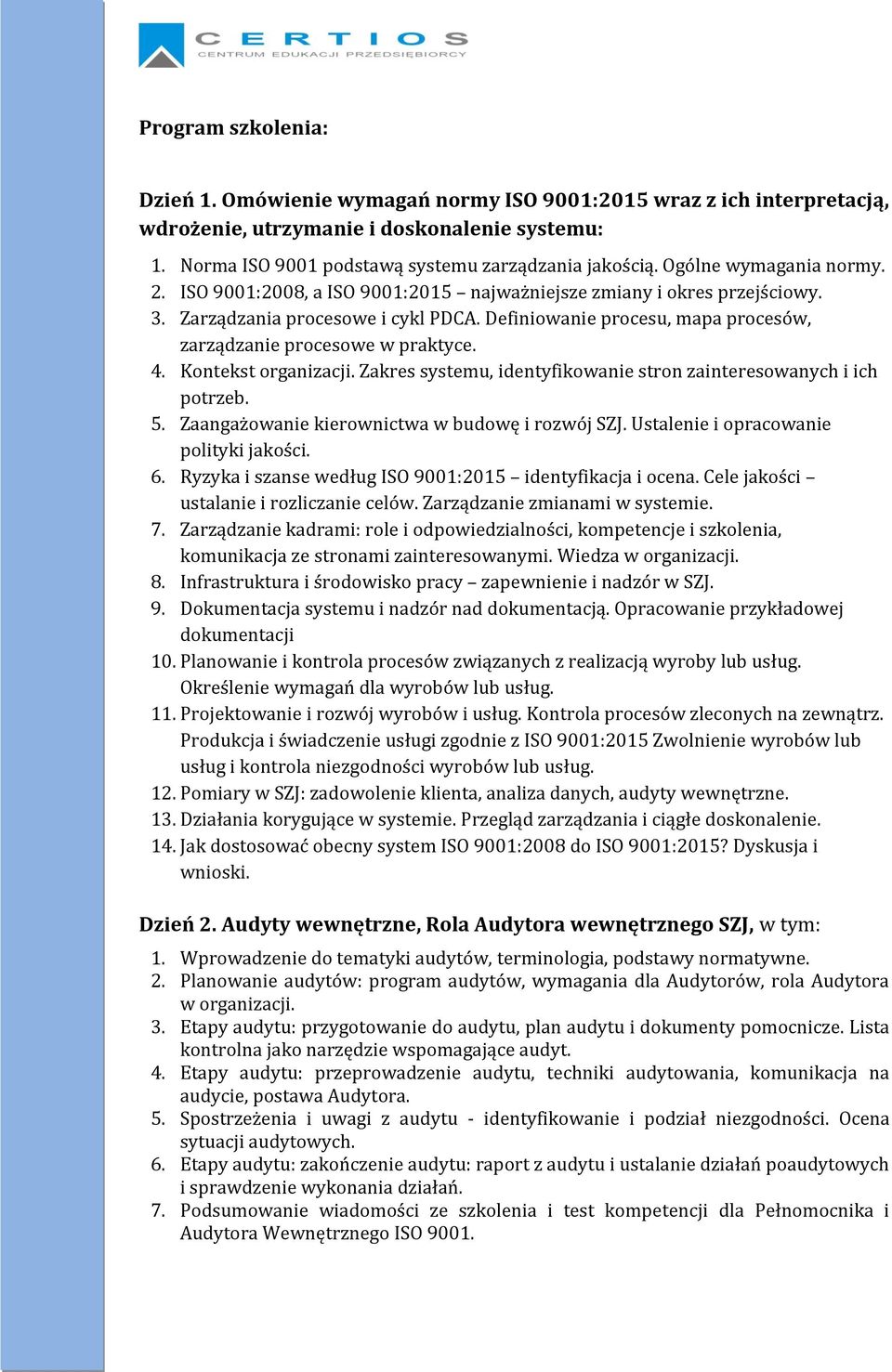 CERTIOS
CENTRUM EDUKACJI PRZEDSIĘBIORCY

Program szkolenia:

Dzień 1. Omówienie wymagań normy ISO 9001:2015 wraz z ich interpretacją, wdrożenie, utrzymanie i doskonalenie systemu:

1. Norma ISO 9001 podstawą systemu zarządzania jakością. Ogólne wymagania normy.
2. ISO 9001:2008, a ISO 9001:2015 – najważniejsze zmiany i okres przejściowy.
3. Zarządzania procesowe i cykl PDCA. Definiowanie procesu, mapa procesów, zarządzanie procesowe w praktyce.
4. Kontekst organizacji. Zakres systemu, identyfikowanie stron zainteresowanych i ich potrzeb.
5. Zaangażowanie kierownictwa w budowę i rozwój SZJ. Ustalenie i opracowanie polityki jakości.
6. Ryzyka i szanse według ISO 9001:2015 – identyfikacja i ocena. Cele jakości – ustalanie i rozliczanie celów. Zarządzanie zmianami w systemie.
7. Zarządzanie kadrami: role i odpowiedzialności, kompetencje i szkolenia, komunikacja ze stronami zainteresowanymi. Wiedza w organizacji.
8. Infrastruktura i środowisko pracy – zapewnienie i nadzór w SZJ.
9. Dokumentacja systemu i nadzór nad dokumentacją. Opracowanie przykładowej dokumentacji
10. Planowanie i kontrola procesów związanych z realizacją wyroby lub usług. Określenie wymagań dla wyrobów lub usług.
11. Projektowanie i rozwój wyrobów i usług. Kontrola procesów zleconych na zewnątrz. Produkcja i świadczenie usługi zgodnie z ISO 9001:2015 Zwolnienie wyrobów lub usług i kontrola niezgodności wyrobów lub usług.
12. Pomiary w SZJ: zadowolenie klienta, analiza danych, audyty wewnętrzne.
13. Działania korygujące w systemie. Przegląd zarządzania i ciągłe doskonalenie.
14. Jak dostosować obecny system ISO 9001:2008 do ISO 9001:2015? Dyskusja i wnioski.

Dzień 2. Audyty wewnętrzne, Rola Audytora wewnętrznego SZJ, w tym:

1. Wprowadzenie do tematyki audytów, terminologia, podstawy normatywne.
2. Planowanie audytów: program audytów, wymagania dla Audytorów, rola Audytora w organizacji.
3. Etapy audytu: przygotowanie do audytu, plan audytu i dokumenty pomocnicze. Lista kontrolna jako narzędzie wspomagające audyt.
4. Etapy audytu: przeprowadzenie audytu, techniki audytowania, komunikacja na audycie, postawa Audytora.
5. Spostrzeżenia i uwagi z audytu - identyfikowanie i podział niezgodności. Ocena sytuacji audytowych.
6. Etapy audytu: zakończenie audytu: raport z audytu i ustalanie działań poaudytowych i sprawdzenie wykonania działań.
7. Podsumowanie wiadomości ze szkolenia i test kompetencji dla Pełnomocnika i Audytora Wewnętrznego ISO 9001.